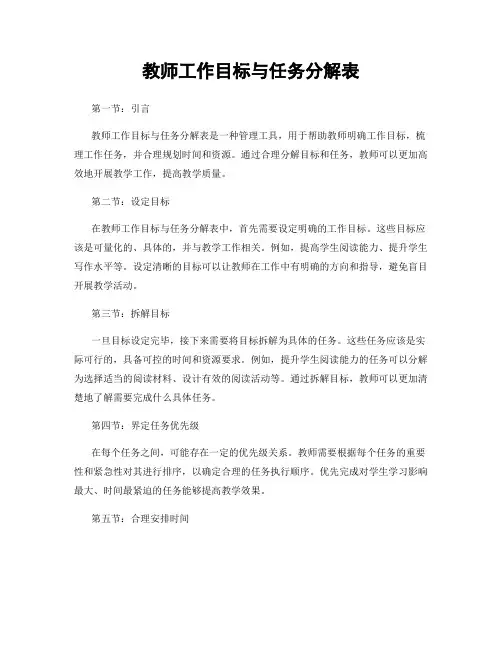 教师工作目标与任务分解表

第一节：引言

教师工作目标与任务分解表是一种管理工具，用于帮助教师明确工作目标，梳理工作任务，并合理规划时间和资源。通过合理分解目标和任务，教师可以更加高效地开展教学工作，提高教学质量。

第二节：设定目标

在教师工作目标与任务分解表中，首先需要设定明确的工作目标。这些目标应该是可量化的、具体的，并与教学工作相关。例如，提高学生阅读能力、提升学生写作水平等。设定清晰的目标可以让教师在工作中有明确的方向和指导，避免盲目开展教学活动。

第三节：拆解目标

一旦目标设定完毕，接下来需要将目标拆解为具体的任务。这些任务应该是实际可行的，具备可控的时间和资源要求。例如，提升学生阅读能力的任务可以分解为选择适当的阅读材料、设计有效的阅读活动等。通过拆解目标，教师可以更加清楚地了解需要完成什么具体任务。

第四节：界定任务优先级

在每个任务之间，可能存在一定的优先级关系。教师需要根据每个任务的重要性和紧急性对其进行排序，以确定合理的任务执行顺序。优先完成对学生学习影响最大、时间最紧迫的任务能够提高教学效果。

第五节：合理安排时间